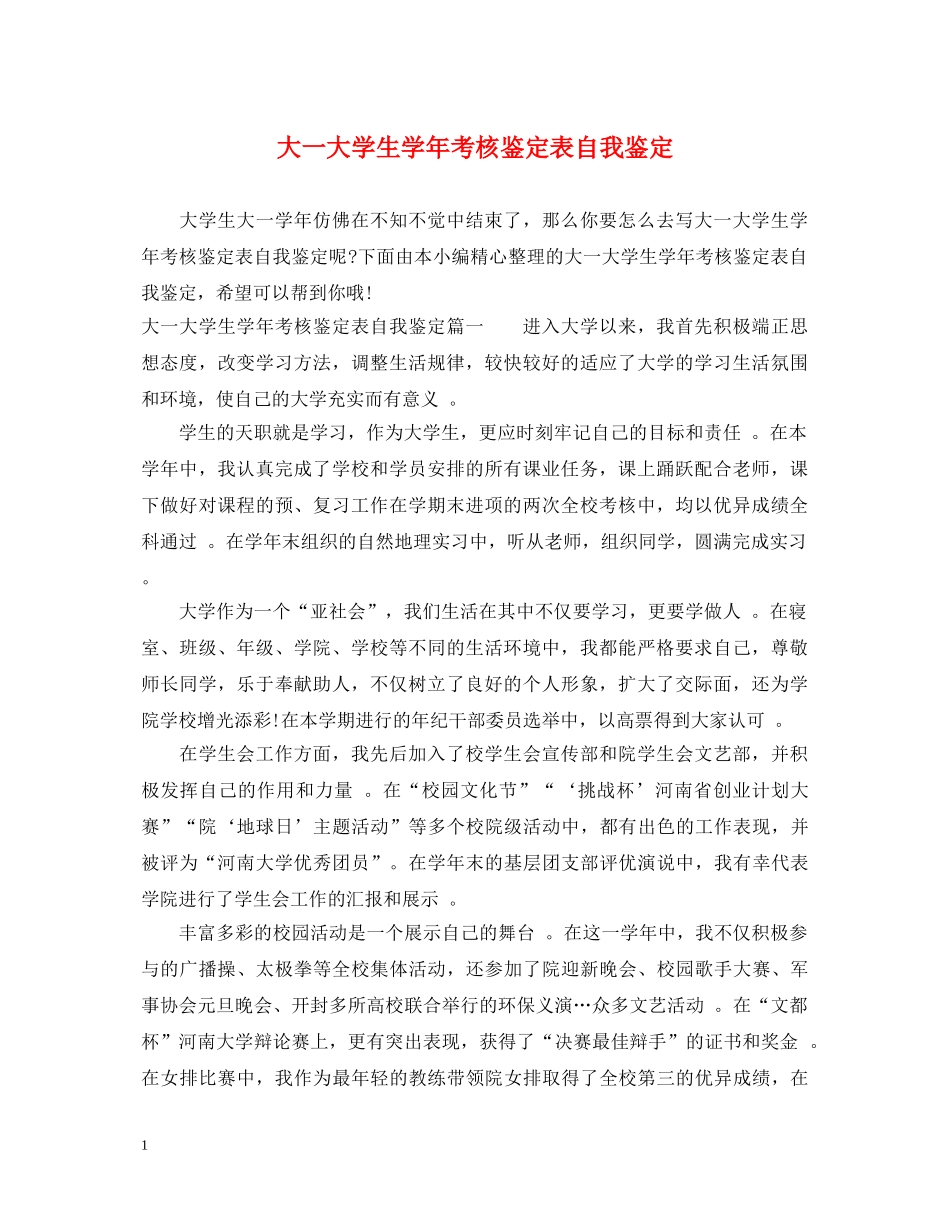 大一大学生学年考核鉴定表自我鉴定

大学生大一学年仿佛在不知不觉中结束了，那么你要怎么去写大一大学生学年考核鉴定表自我鉴定呢?下面由本小编精心整理的大一大学生学年考核鉴定表自我鉴定，希望可以帮到你哦!

大一大学生学年考核鉴定表自我鉴定篇一　　进入大学以来，我首先积极端正思想态度，改变学习方法，调整生活规律，较快较好的适应了大学的学习生活氛围和环境，使自己的大学充实而有意义 。

学生的天职就是学习，作为大学生，更应时刻牢记自己的目标和责任 。在本学年中，我认真完成了学校和学员安排的所有课业任务，课上踊跃配合老师，课下做好对课程的预、复习工作在学期末进项的两次全校考核中，均以优异成绩全科通过 。在学年末组织的自然地理实习中，听从老师，组织同学，圆满完成实习 。

大学作为一个“亚社会”，我们生活在其中不仅要学习，更要学做人 。在寝室、班级、年级、学院、学校等不同的生活环境中，我都能严格要求自己，尊敬师长同学，乐于奉献助人，不仅树立了良好的个人形象，扩大了交际面，还为学院学校增光添彩!在本学期进行的年纪干部委员选举中，以高票得到大家认可 。

在学生会工作方面，我先后加入了校学生会宣传部和院学生会文艺部，并积极发挥自己的作用和力量 。在“校园文化节”“‘挑战杯’河南省创业计划大赛”“院‘地球日’主题活动”等多个校院级活动中，都有出色的工作表现，并被评为“河南大学优秀团员”。在学年末的基层团支部评优演说中，我有幸代表学院进行了学生会工作的汇报和展示 。

丰富多彩的校园活动是一个展示自己的舞台 。在这一学年中，我不仅积极参与的广播操、太极拳等全校集体活动，还参加了院迎新晚会、校园歌手大赛、军事协会元旦晚会、开封多所高校联合举行的环保义演…众多文艺活动 。在“文都杯”河南大学辩论赛上，更有突出表现，获得了“决赛最佳辩手”的证书和奖金 。在女排比赛中，我作为最年轻的教练带领院女排取得了全校第三的优异成绩，在

1